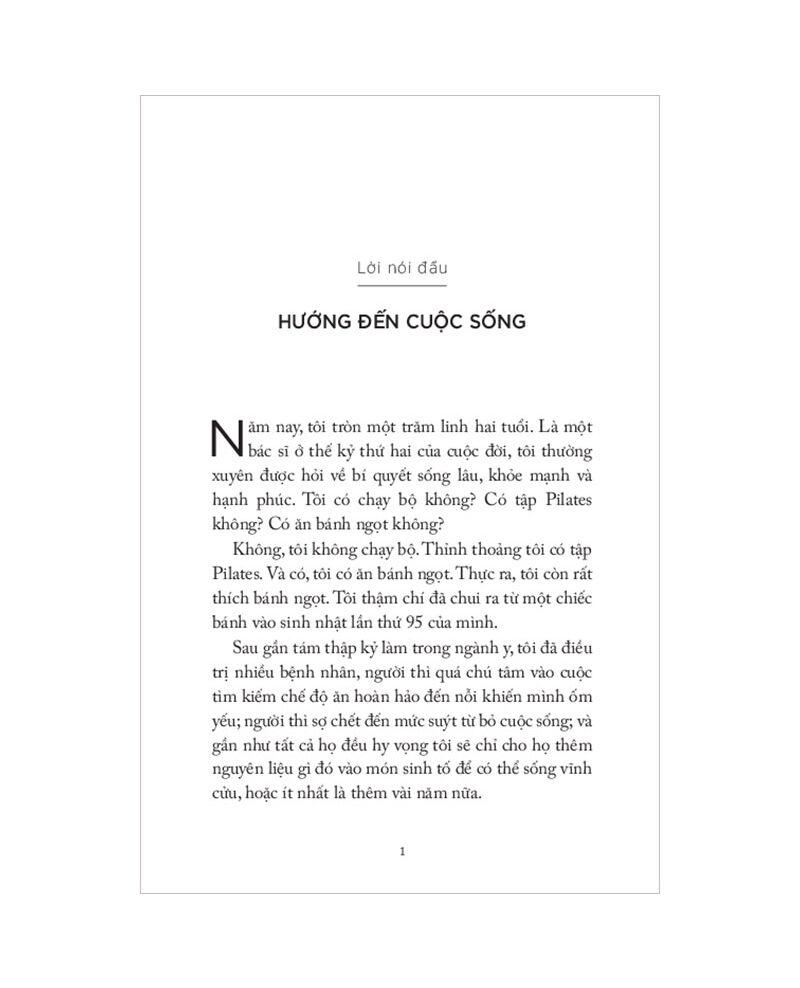 Lời nói đầu

HƯỚNG ĐẾN CUỘC SỐNG

Năm nay, tôi tròn một trăm linh hai tuổi. Là một bác sĩ ở thế kỷ thứ hai của cuộc đời, tôi thường xuyên được hỏi về bí quyết sống lâu, khỏe mạnh và hạnh phúc. Tôi có chạy bộ không? Có tập Pilates không? Có ăn bánh ngọt không?

Không, tôi không chạy bộ. Thỉnh thoảng tôi có tập Pilates. Và có, tôi có ăn bánh ngọt. Thực ra, tôi còn rất thích bánh ngọt. Tôi thậm chí đã chui ra từ một chiếc bánh vào sinh nhật lần thứ 95 của mình.

Sau gần tám thập kỷ làm trong ngành y, tôi đã điều trị nhiều bệnh nhân, người thì quá chú tâm vào cuộc tìm kiếm chế độ ăn hoàn hảo đến nỗi khiến mình ốm yếu; người thì sợ chết đến mức suýt từ bỏ cuộc sống; và gần như tất cả họ đều hy vọng tôi sẽ chỉ cho họ thêm nguyên liệu gì đó vào món sinh tố để có thể sống vĩnh cửu, hoặc ít nhất là thêm vài năm nữa.

1